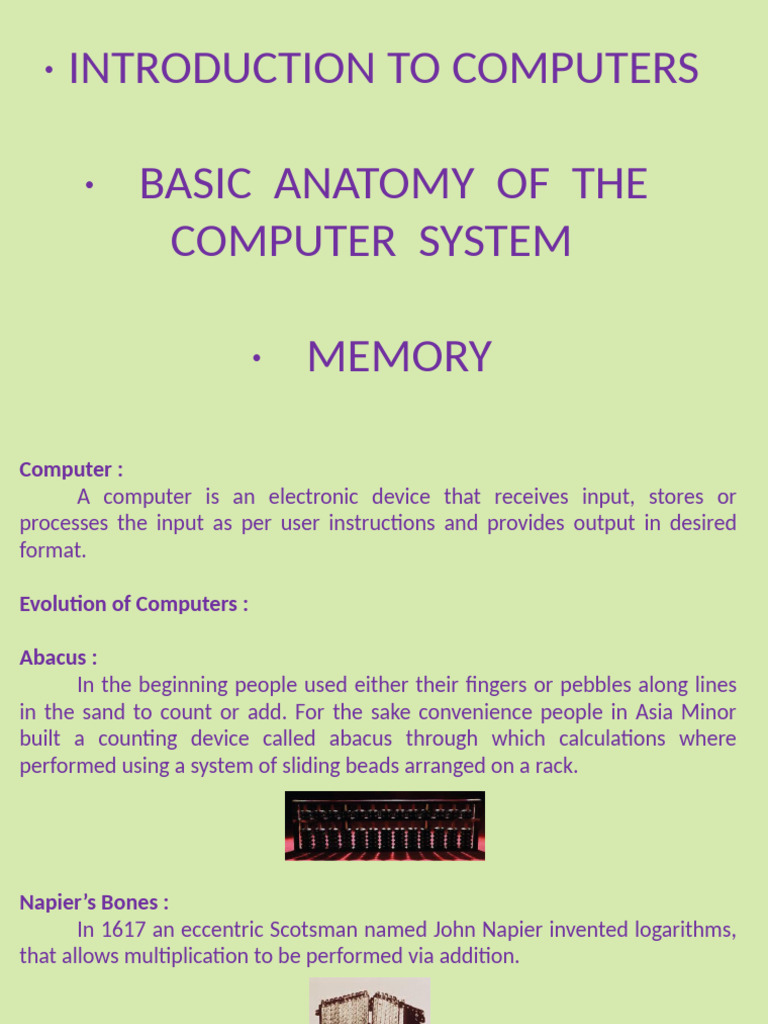 · INTRODUCTION TO COMPUTERS

· BASIC ANATOMY OF THE COMPUTER SYSTEM

· MEMORY

Computer :
A computer is an electronic device that receives input, stores or processes the input as per user instructions and provides output in desired format.

Evolution of Computers :

Abacus :
In the beginning people used either their fingers or pebbles along lines in the sand to count or add. For the sake convenience people in Asia Minor built a counting device called abacus through which calculations where performed using a system of sliding beads arranged on a rack.

Napier's Bones :
In 1617 an eccentric Scotsman named John Napier invented logarithms, that allows multiplication to be performed via addition.